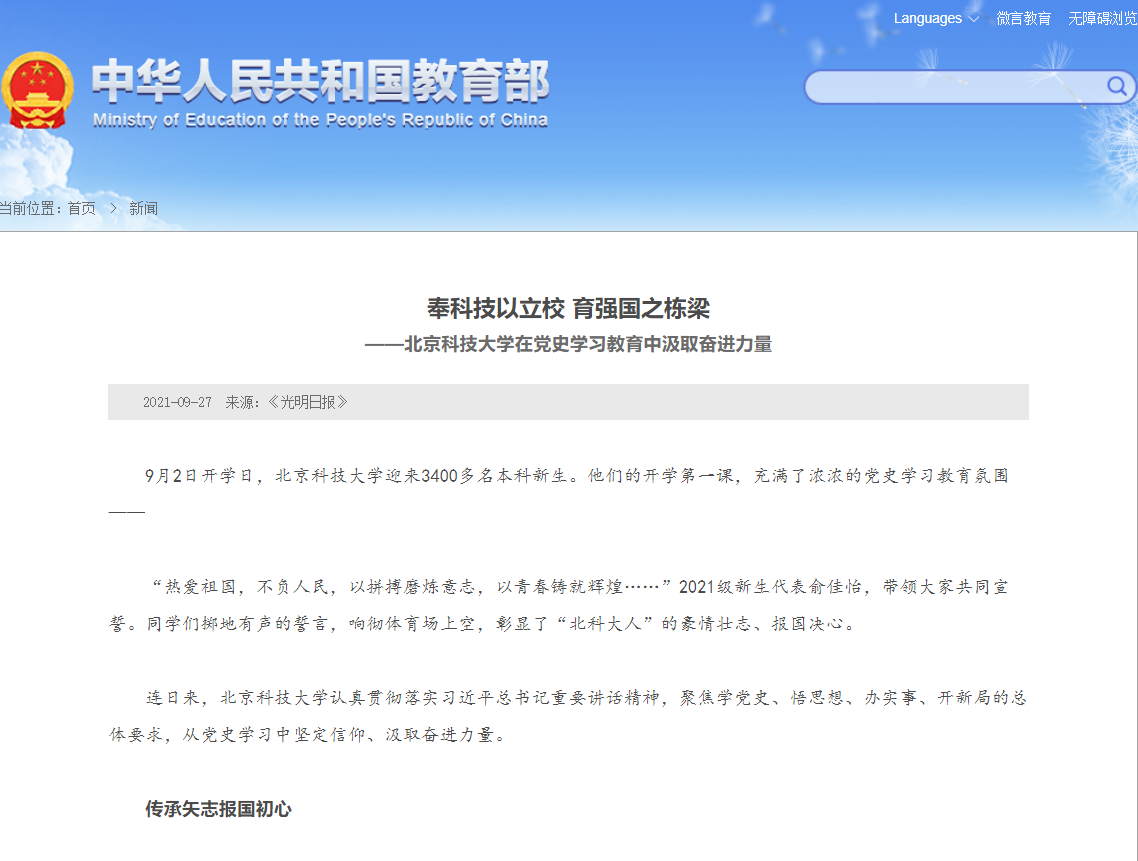 Languages 微言教育 无障碍浏览

中华人民共和国教育部
Ministry of Education of the People's Republic of China

当前位置：首页 > 新闻

奉科技以立校 育强国之栋梁
——北京科技大学在党史学习教育中汲取奋进力量

2021-09-27 来源：《光明日报》

9月2日开学日，北京科技大学迎来3400多名本科新生。他们的开学第一课，充满了浓浓的党史学习教育氛围——

“热爱祖国，不负人民，以拼搏磨炼意志，以青春铸就辉煌……”2021级新生代表俞佳怡，带领大家共同宣誓。同学们掷地有声的誓言，响彻体育场上空，彰显了“北科大人”的豪情壮志、报国决心。

连日来，北京科技大学认真贯彻落实习近平总书记重要讲话精神，聚焦学党史、悟思想、办实事、开新局的总体要求，从党史学习中坚定信仰、汲取奋进力量。

传承矢志报国初心